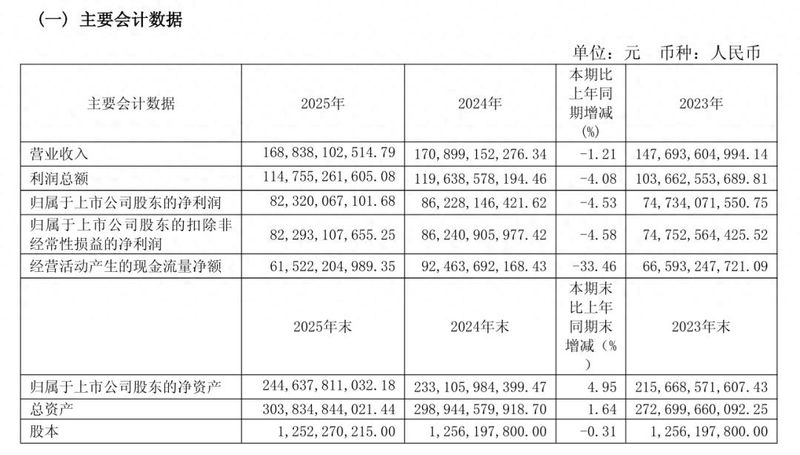 （一）主要会计数据

单位：元 币种：人民币

| 主要会计数据 | 2025年 | 2024年 | 本期比上年同期增减(%) | 2023年 |
|---|---|---|---|---|
| 营业收入 | 168,838,102,514.79 | 170,899,152,276.34 | -1.21 | 147,693,604,994.14 |
| 利润总额 | 114,755,261,605.08 | 119,638,578,194.46 | -4.08 | 103,662,553,689.81 |
| 归属于上市公司股东的净利润 | 82,320,067,101.68 | 86,228,146,421.62 | -4.53 | 74,734,071,550.75 |
| 归属于上市公司股东的扣除非经常性损益的净利润 | 82,293,107,655.25 | 86,240,905,977.42 | -4.58 | 74,752,564,425.52 |
| 经营活动产生的现金流量净额 | 61,522,204,989.35 | 92,463,692,168.43 | -33.46 | 66,593,247,721.09 |
|  | 2025年末 | 2024年末 | 本期末比上年同期末增减(%) | 2023年末 |
| 归属于上市公司股东的净资产 | 244,637,811,032.18 | 233,105,984,399.47 | 4.95 | 215,668,571,607.43 |
| 总资产 | 303,834,844,021.44 | 298,944,579,918.70 | 1.64 | 272,699,660,092.25 |
| 股本 | 1,252,270,215.00 | 1,256,197,800.00 | -0.31 | 1,256,197,800.00 |